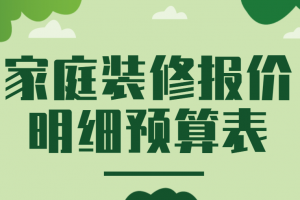 家庭装修报价
明细预算表